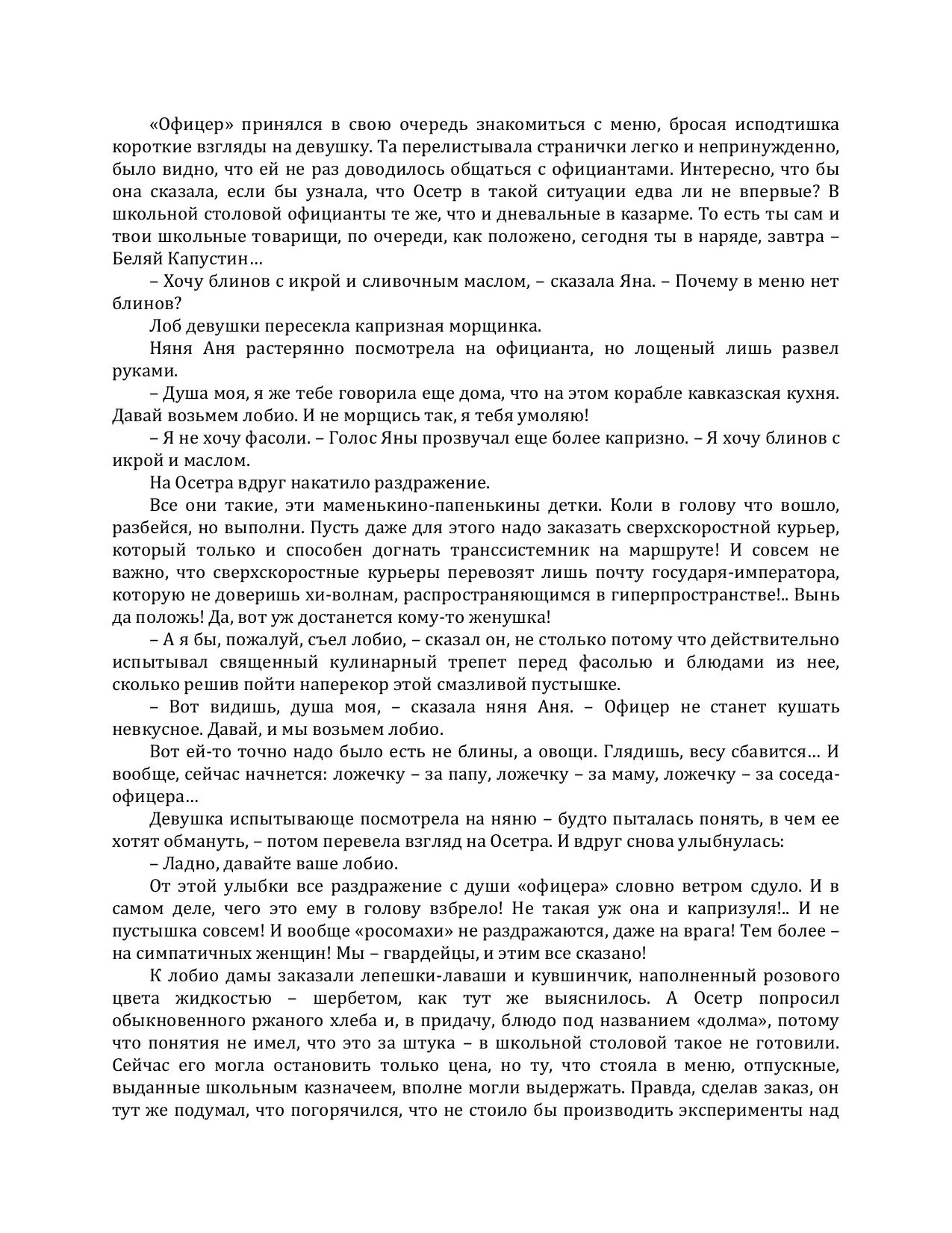 «Офицер» принялся в свою очередь знакомиться с меню, бросая исподтишка короткие взгляды на девушку. Та перелистывала странички легко и непринужденно, было видно, что ей не раз доводилось общаться с официантами. Интересно, что бы она сказала, если бы узнала, что Осетр в такой ситуации едва ли не впервые? В школьной столовой официанты те же, что и дневальные в казарме. То есть ты сам и твои школьные товарищи, по очереди, как положено, сегодня ты в наряде, завтра – Беляй Капустин…

– Хочу блинов с икрой и сливочным маслом, – сказала Яна. – Почему в меню нет блинов?

Лоб девушки пересекла капризная морщинка.

Няня Аня растерянно посмотрела на официанта, но лощеный лишь развел руками.

– Душа моя, я же тебе говорила еще дома, что на этом корабле кавказская кухня. Давай возьмем лобио. И не морщись так, я тебя умоляю!

– Я не хочу фасоли. – Голос Яны прозвучал еще более капризно. – Я хочу блинов с икрой и маслом.

На Осетра вдруг накатило раздражение.

Все они такие, эти маменькино-папенькины детки. Коли в голову что вошло, разбейся, но выполни. Пусть даже для этого надо заказать сверхскоростной курьер, который только и способен догнать транссистемник на маршруте! И совсем не важно, что сверхскоростные курьеры перевозят лишь почту государя-императора, которую не доверишь хи-волнам, распространяющимся в гиперпространстве!.. Вынь да положь! Да, вот уж достанется кому-то женушка!

– А я бы, пожалуй, съел лобио, – сказал он, не столько потому что действительно испытывал священный кулинарный трепет перед фасолью и блюдами из нее, сколько решив пойти наперекор этой смазливой пустышке.

– Вот видишь, душа моя, – сказала няня Аня. – Офицер не станет кушать невкусное. Давай, и мы возьмем лобио.

Вот ей-то точно надо было есть не блины, а овощи. Глядишь, весу сбавится… И вообще, сейчас начнется: ложечку – за папу, ложечку – за маму, ложечку – за соседа-офицера…

Девушка испытывающе посмотрела на няню – будто пыталась понять, в чем ее хотят обмануть, – потом перевела взгляд на Осетра. И вдруг снова улыбнулась:

– Ладно, давайте ваше лобио.

От этой улыбки все раздражение с души «офицера» словно ветром сдуло. И в самом деле, чего это ему в голову взбрело! Не такая уж она и капризуля!.. И не пустышка совсем! И вообще «росомахи» не раздражаются, даже на врага! Тем более – на симпатичных женщин! Мы – гвардейцы, и этим все сказано!

К лобио дамы заказали лепешки-лаваши и кувшинчик, наполненный розового цвета жидкостью – шербетом, как тут же выяснилось. А Осетр попросил обыкновенного ржаного хлеба и, в придачу, блюдо под названием «долма», потому что понятия не имел, что это за штука – в школьной столовой такое не готовили. Сейчас его могла остановить только цена, но ту, что стояла в меню, отпускные, выданные школьным казначеем, вполне могли выдержать. Правда, сделав заказ, он тут же подумал, что погорячился, что не стоило бы производить эксперименты над